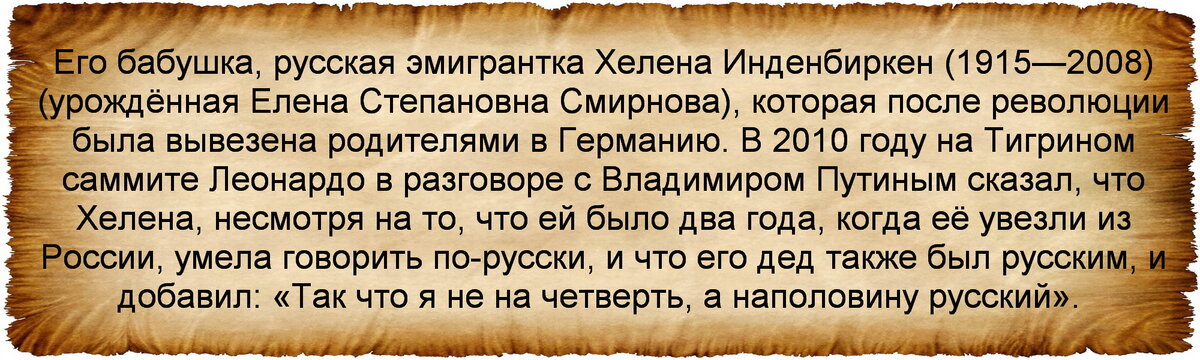 Его бабушка, русская эмигрантка Хелена Инденбиркен (1915—2008) (урождённая Елена Степановна Смирнова), которая после революции была вывезена родителями в Германию. В 2010 году на Тигрином саммите Леонардо в разговоре с Владимиром Путиным сказал, что Хелена, несмотря на то, что ей было два года, когда её увезли из России, умела говорить по-русски, и что его дед также был русским, и добавил: «Так что я не на четверть, а наполовину русский».